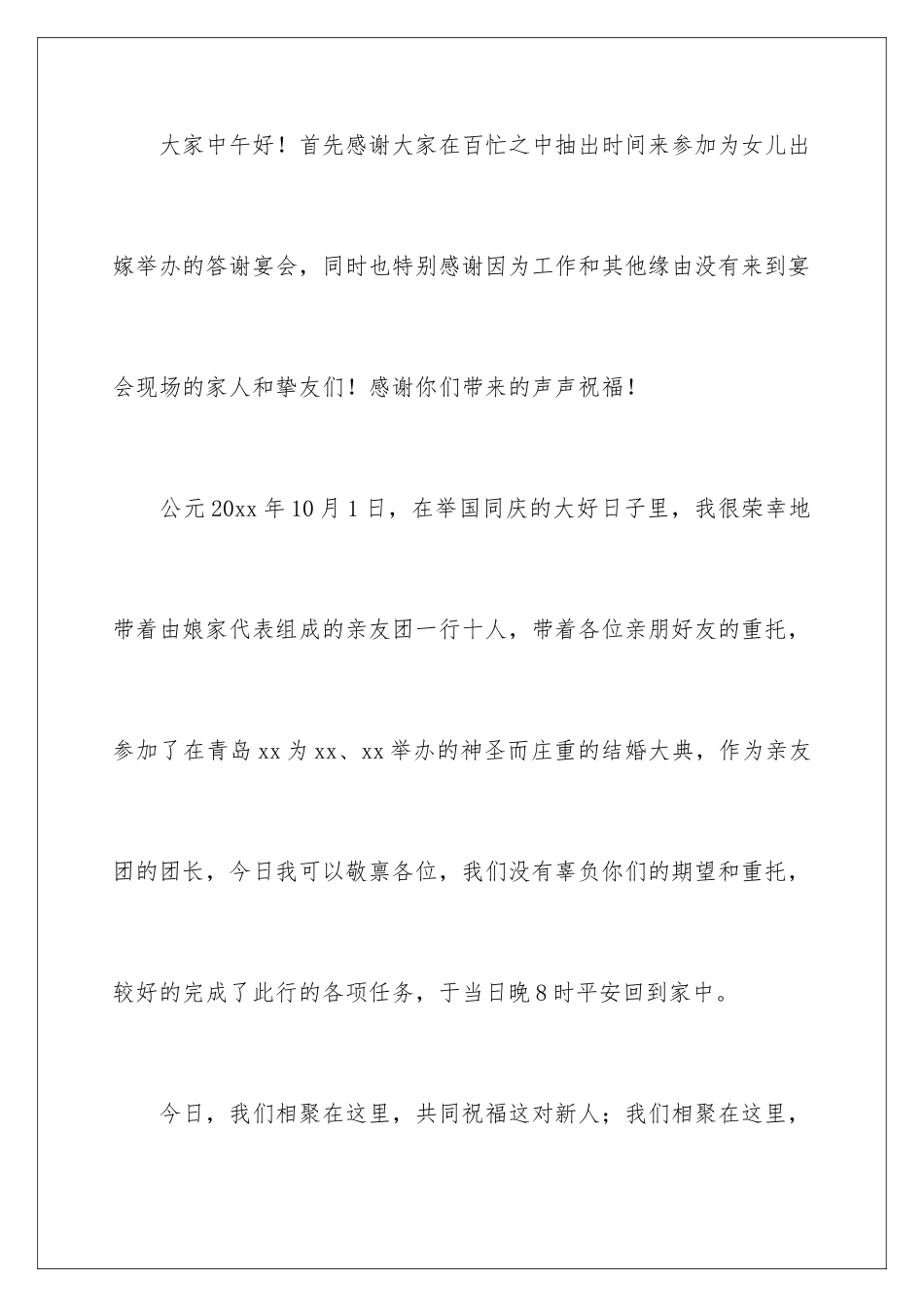 大家中午好！首先感谢大家在百忙之中抽出时间来参加为女儿出嫁举办的答谢宴会，同时也特别感谢因为工作和其他缘由没有来到宴会现场的家人和挚友们！感谢你们带来的声声祝福！

公元20xx年10月1日，在举国同庆的大好日子里，我很荣幸地带着由娘家代表组成的亲友团一行十人，带着各位亲朋好友的重托，参加了在青岛xx为xx、xx举办的神圣而庄重的结婚大典，作为亲友团的团长，今日我可以敬禀各位，我们没有辜负你们的期望和重托，较好的完成了此行的各项任务，于当日晚8时平安回到家中。

今日，我们相聚在这里，共同祝福这对新人；我们相聚在这里，